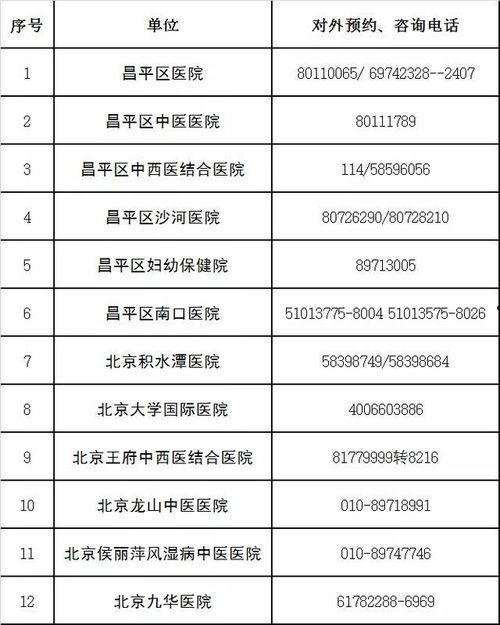 | 序号 | 单位 | 对外预约、咨询电话 |
|---|---|---|
| 1 | 昌平区医院 | 80110065/ 69742328--2407 |
| 2 | 昌平区中医医院 | 80111789 |
| 3 | 昌平区中西医结合医院 | 114/58596056 |
| 4 | 昌平区沙河医院 | 80726290/80728210 |
| 5 | 昌平区妇幼保健院 | 89713005 |
| 6 | 昌平区南口医院 | 51013775-8004 51013575-8026 |
| 7 | 北京积水潭医院 | 58398749/58398684 |
| 8 | 北京大学国际医院 | 4006603886 |
| 9 | 北京王府中西医结合医院 | 81779999转8216 |
| 10 | 北京龙山中医医院 | 010-89718991 |
| 11 | 北京侯丽萍风湿病中医医院 | 010-89747746 |
| 12 | 北京九华医院 | 61782288-6969 |